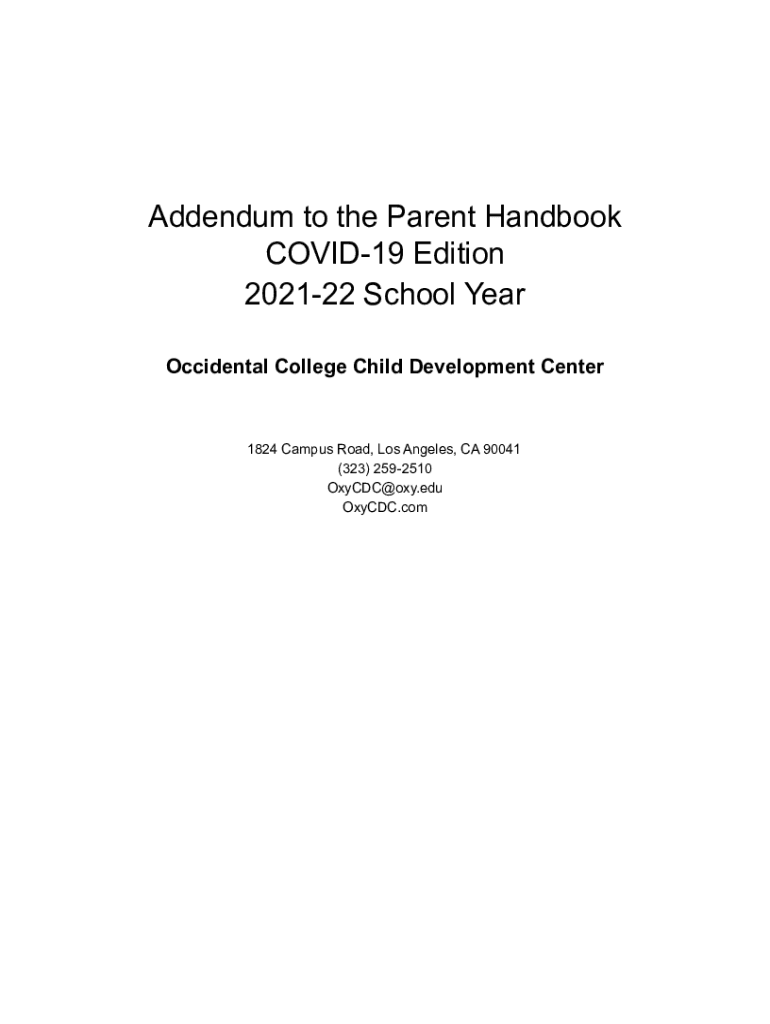 Addendum to the Parent Handbook
COVID-19 Edition
2021-22 School Year

Occidental College Child Development Center

1824 Campus Road, Los Angeles, CA 90041
(323) 259-2510
OxyCDC@oxy.edu
OxyCDC.com